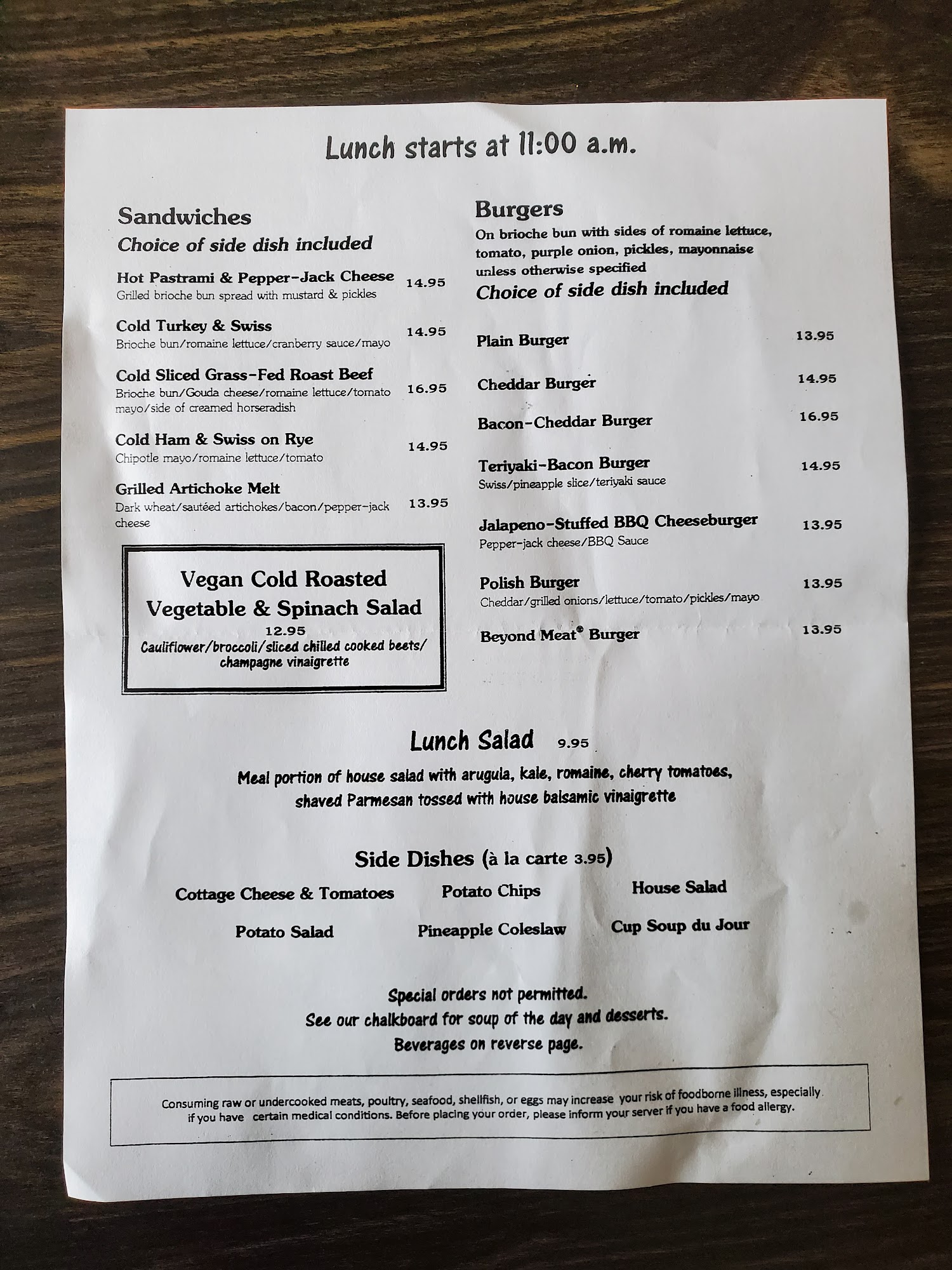 Lunch starts at 11:00 a.m.

Sandwiches
Choice of side dish included

Hot Pastrami & Pepper-Jack Cheese 14.95
Grilled brioche bun spread with mustard & pickles

Cold Turkey & Swiss 14.95
Brioche bun/romaine lettuce/cranberry sauce/mayo

Cold Sliced Grass-Fed Roast Beef 16.95
Brioche bun/Gouda cheese/romaine lettuce/tomato mayo/side of creamed horseradish

Cold Ham & Swiss on Rye 14.95
Chipotle mayo/romaine lettuce/tomato

Grilled Artichoke Melt 13.95
Dark wheat/sautéed artichokes/bacon/pepper-jack cheese

Vegan Cold Roasted Vegetable & Spinach Salad
12.95
Cauliflower/broccoli/sliced chilled cooked beets/ champagne vinaigrette

Burgers
On brioche bun with sides of romaine lettuce, tomato, purple onion, pickles, mayonnaise unless otherwise specified
Choice of side dish included

Plain Burger 13.95

Cheddar Burger 14.95

Bacon-Cheddar Burger 16.95

Teriyaki-Bacon Burger 14.95
Swiss/pineapple slice/teriyaki sauce

Jalapeno-Stuffed BBQ Cheeseburger 13.95
Pepper-jack cheese/BBQ Sauce

Polish Burger 13.95
Cheddar/grilled onions/lettuce/tomato/pickles/mayo

Beyond Meat® Burger 13.95

Lunch Salad 9.95
Meal portion of house salad with arugula, kale, romaine, cherry tomatoes, shaved Parmesan tossed with house balsamic vinaigrette

Side Dishes (à la carte 3.95)
Cottage Cheese & Tomatoes Potato Chips House Salad
Potato Salad Pineapple Coleslaw Cup Soup du Jour

Special orders not permitted.
See our chalkboard for soup of the day and desserts.
Beverages on reverse page.

Consuming raw or undercooked meats, poultry, seafood, shellfish, or eggs may increase your risk of foodborne illness, especially if you have certain medical conditions. Before placing your order, please inform your server if you have a food allergy.